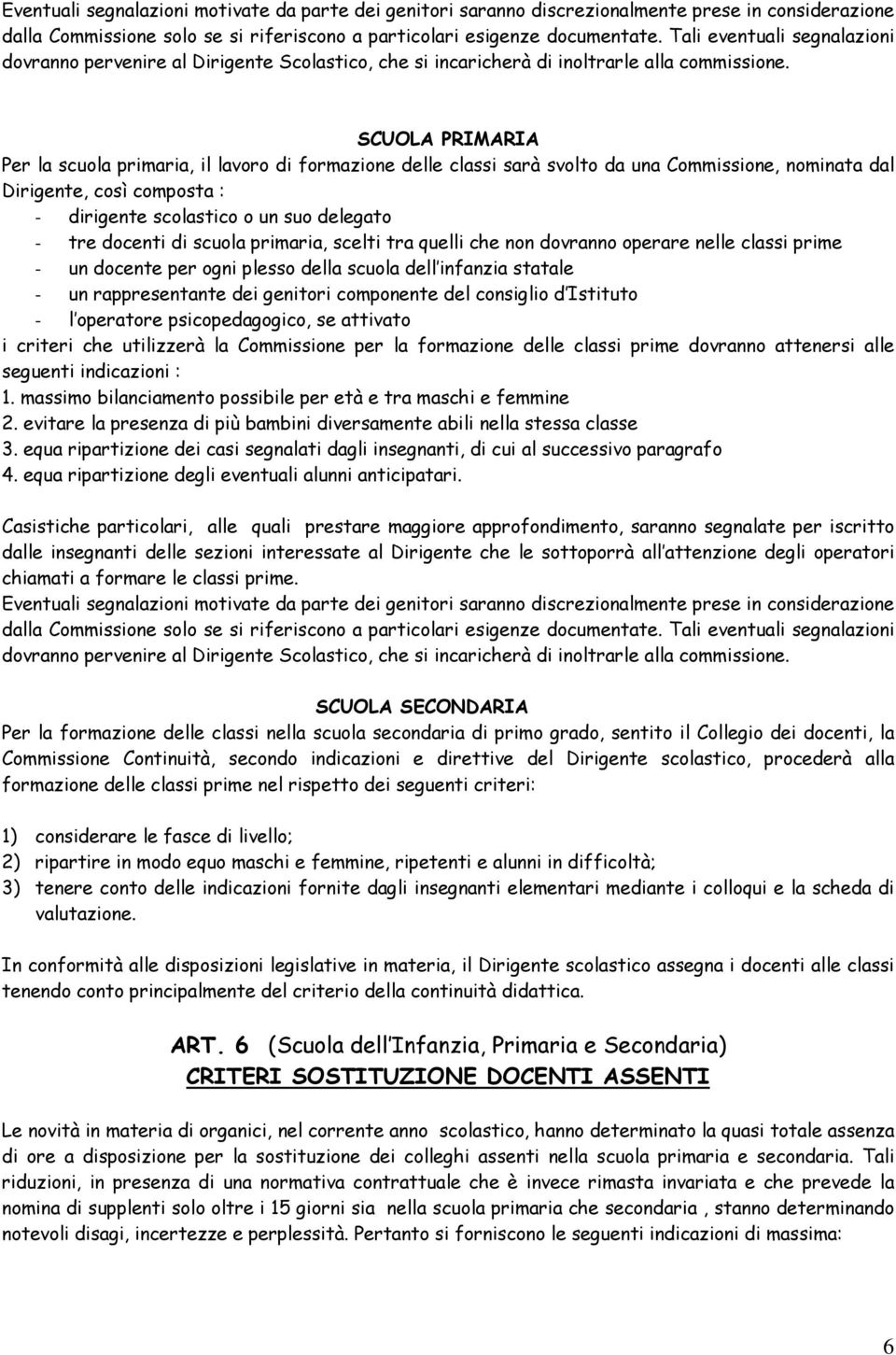 Eventuali segnalazioni motivate da parte dei genitori saranno discrezionalmente prese in considerazione dalla Commissione solo se si riferiscono a particolari esigenze documentate. Tali eventuali segnalazioni dovranno pervenire al Dirigente Scolastico, che si incaricherà di inoltrarle alla commissione.

SCUOLA PRIMARIA
Per la scuola primaria, il lavoro di formazione delle classi sarà svolto da una Commissione, nominata dal Dirigente, così composta :
- dirigente scolastico o un suo delegato
- tre docenti di scuola primaria, scelti tra quelli che non dovranno operare nelle classi prime
- un docente per ogni plesso della scuola dell infanzia statale
- un rappresentante dei genitori componente del consiglio d Istituto
- l operatore psicopedagogico, se attivato
i criteri che utilizzerà la Commissione per la formazione delle classi prime dovranno attenersi alle seguenti indicazioni :
1. massimo bilanciamento possibile per età e tra maschi e femmine
2. evitare la presenza di più bambini diversamente abili nella stessa classe
3. equa ripartizione dei casi segnalati dagli insegnanti, di cui al successivo paragrafo
4. equa ripartizione degli eventuali alunni anticipatari.

Casistiche particolari, alle quali prestare maggiore approfondimento, saranno segnalate per iscritto dalle insegnanti delle sezioni interessate al Dirigente che le sottoporrà all attenzione degli operatori chiamati a formare le classi prime.
Eventuali segnalazioni motivate da parte dei genitori saranno discrezionalmente prese in considerazione dalla Commissione solo se si riferiscono a particolari esigenze documentate. Tali eventuali segnalazioni dovranno pervenire al Dirigente Scolastico, che si incaricherà di inoltrarle alla commissione.

SCUOLA SECONDARIA
Per la formazione delle classi nella scuola secondaria di primo grado, sentito il Collegio dei docenti, la Commissione Continuità, secondo indicazioni e direttive del Dirigente scolastico, procederà alla formazione delle classi prime nel rispetto dei seguenti criteri:

1) considerare le fasce di livello;
2) ripartire in modo equo maschi e femmine, ripetenti e alunni in difficoltà;
3) tenere conto delle indicazioni fornite dagli insegnanti elementari mediante i colloqui e la scheda di valutazione.

In conformità alle disposizioni legislative in materia, il Dirigente scolastico assegna i docenti alle classi tenendo conto principalmente del criterio della continuità didattica.

ART. 6 (Scuola dell Infanzia, Primaria e Secondaria)
CRITERI SOSTITUZIONE DOCENTI ASSENTI

Le novità in materia di organici, nel corrente anno scolastico, hanno determinato la quasi totale assenza di ore a disposizione per la sostituzione dei colleghi assenti nella scuola primaria e secondaria. Tali riduzioni, in presenza di una normativa contrattuale che è invece rimasta invariata e che prevede la nomina di supplenti solo oltre i 15 giorni sia nella scuola primaria che secondaria , stanno determinando notevoli disagi, incertezze e perplessità. Pertanto si forniscono le seguenti indicazioni di massima:

6